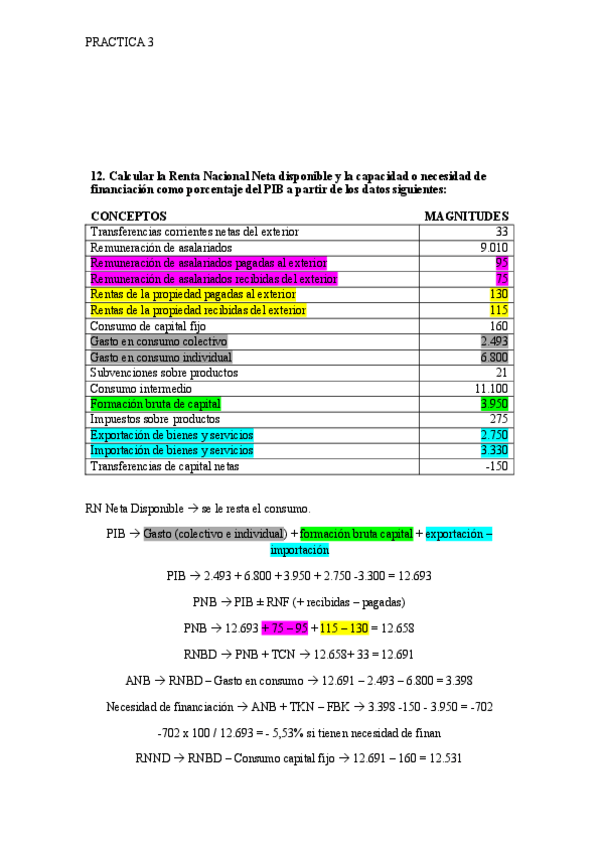 PRACTICA 3

12. Calcular la Renta Nacional Neta disponible y la capacidad o necesidad de financiación como porcentaje del PIB a partir de los datos siguientes:

| CONCEPTOS | MAGNITUDES |
|---|---|
| Transferencias corrientes netas del exterior | 33 |
| Remuneración de asalariados | 9.010 |
| Remuneración de asalariados pagadas al exterior | 95 |
| Remuneración de asalariados recibidas del exterior | 75 |
| Rentas de la propiedad pagadas al exterior | 130 |
| Rentas de la propiedad recibidas del exterior | 115 |
| Consumo de capital fijo | 160 |
| Gasto en consumo colectivo | 2.493 |
| Gasto en consumo individual | 6.800 |
| Subvenciones sobre productos | 21 |
| Consumo intermedio | 11.100 |
| Formación bruta de capital | 3.950 |
| Impuestos sobre productos | 275 |
| Exportación de bienes y servicios | 2.750 |
| Importación de bienes y servicios | 3.330 |
| Transferencias de capital netas | -150 |

RN Neta Disponible → se le resta el consumo.

PIB → Gasto (colectivo e individual) + formación bruta capital + exportación – importación

PIB → 2.493 + 6.800 + 3.950 + 2.750 -3.300 = 12.693

PNB → PIB ± RNF (+ recibidas – pagadas)

PNB → 12.693 + 75 – 95 + 115 – 130 = 12.658

RNBD → PNB + TCN → 12.658+ 33 = 12.691

ANB → RNBD – Gasto en consumo → 12.691 – 2.493 – 6.800 = 3.398

Necesidad de financiación → ANB + TKN – FBK → 3.398 -150 - 3.950 = -702

-702 x 100 / 12.693 = - 5,53% si tienen necesidad de finan

RNND → RNBD – Consumo capital fijo → 12.691 – 160 = 12.531